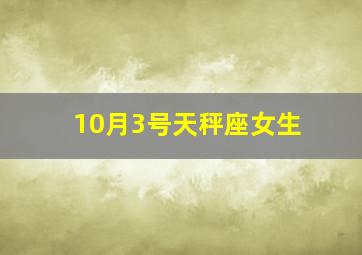 10月3号天秤座女生